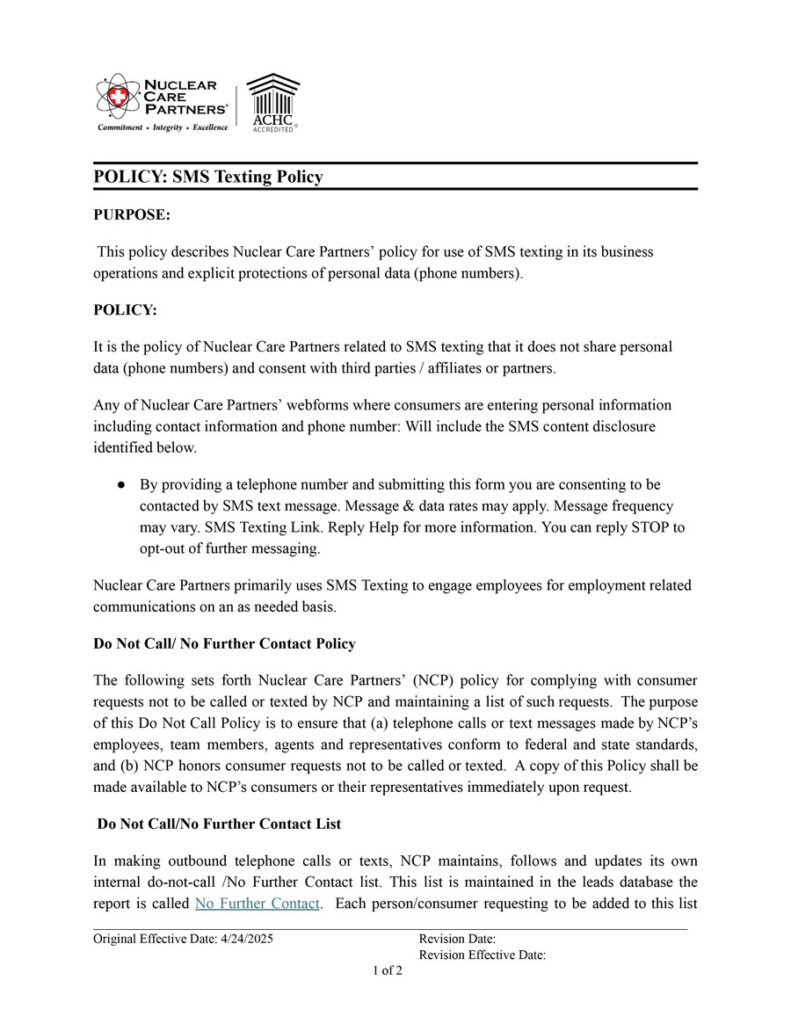 NUCLEAR CARE PARTNERS®
Commitment • Integrity • Excellence

ACHC ACCREDITED®

POLICY: SMS Texting Policy

PURPOSE:

This policy describes Nuclear Care Partners' policy for use of SMS texting in its business operations and explicit protections of personal data (phone numbers).

POLICY:

It is the policy of Nuclear Care Partners related to SMS texting that it does not share personal data (phone numbers) and consent with third parties / affiliates or partners.

Any of Nuclear Care Partners' webforms where consumers are entering personal information including contact information and phone number: Will include the SMS content disclosure identified below.

● By providing a telephone number and submitting this form you are consenting to be contacted by SMS text message. Message & data rates may apply. Message frequency may vary. SMS Texting Link. Reply Help for more information. You can reply STOP to opt-out of further messaging.

Nuclear Care Partners primarily uses SMS Texting to engage employees for employment related communications on an as needed basis.

Do Not Call/ No Further Contact Policy

The following sets forth Nuclear Care Partners' (NCP) policy for complying with consumer requests not to be called or texted by NCP and maintaining a list of such requests. The purpose of this Do Not Call Policy is to ensure that (a) telephone calls or text messages made by NCP's employees, team members, agents and representatives conform to federal and state standards, and (b) NCP honors consumer requests not to be called or texted. A copy of this Policy shall be made available to NCP's consumers or their representatives immediately upon request.

Do Not Call/No Further Contact List

In making outbound telephone calls or texts, NCP maintains, follows and updates its own internal do-not-call /No Further Contact list. This list is maintained in the leads database the report is called No Further Contact. Each person/consumer requesting to be added to this list

Original Effective Date: 4/24/2025

Revision Date:
Revision Effective Date:

1 of 2